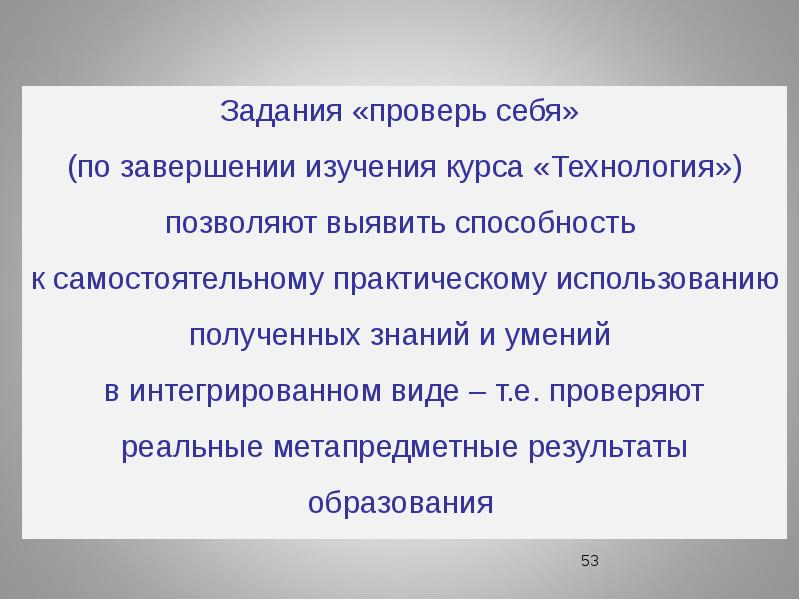 Задания «проверь себя» (по завершении изучения курса «Технология») позволяют выявить способность к самостоятельному практическому использованию полученных знаний и умений в интегрированном виде – т.е. проверяют реальные метапредметные результаты образования

53